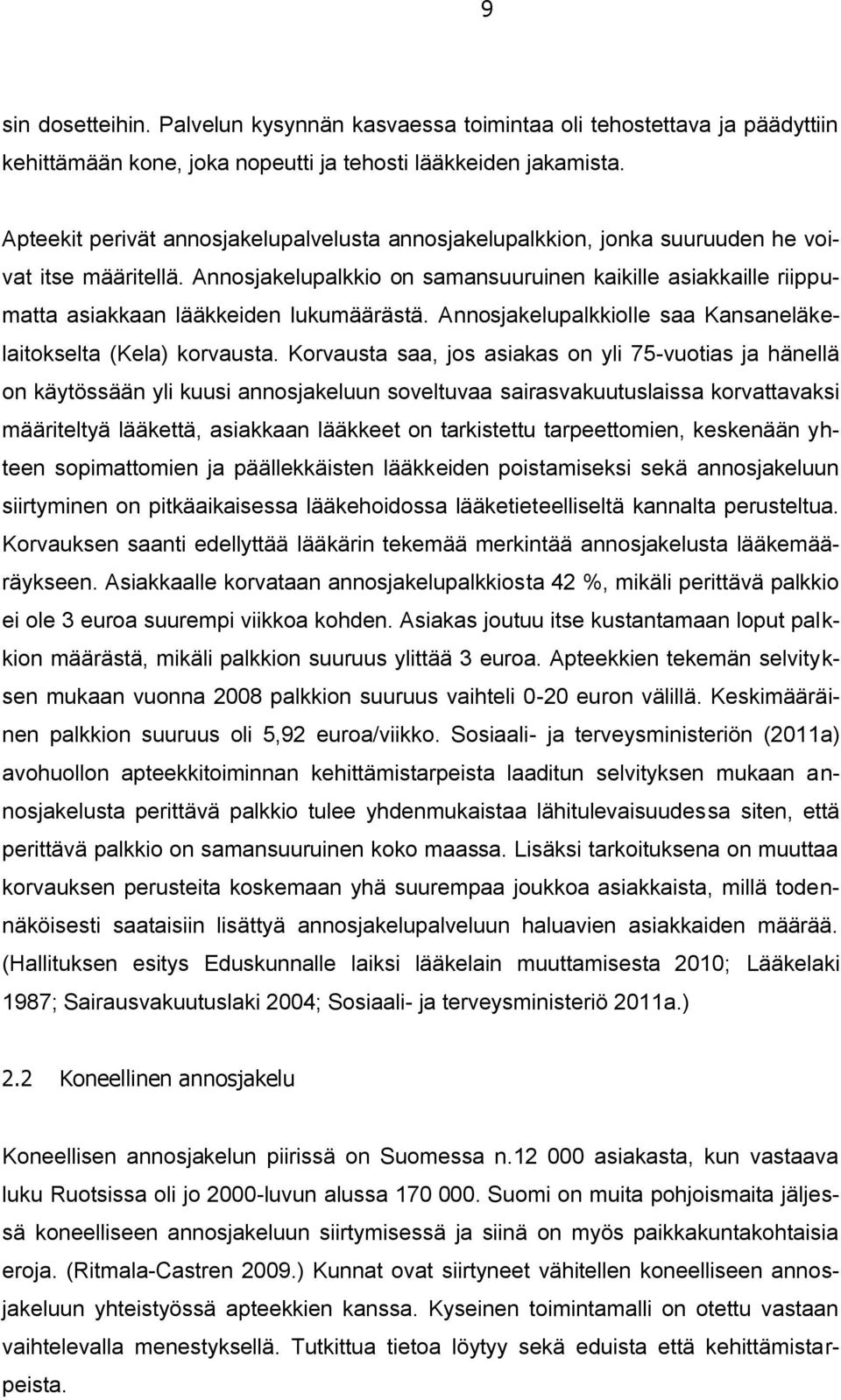 9

sin dosetteihin. Palvelun kysynnän kasvaessa toimintaa oli tehostettava ja päädyttiin kehittämään kone, joka nopeutti ja tehosti lääkkeiden jakamista.

Apteekit perivät annosjakelupalvelusta annosjakelupalkkion, jonka suuruuden he voivat itse määritellä. Annosjakelupalkkio on samansuuruinen kaikille asiakkaille riippumatta asiakkaan lääkkeiden lukumäärästä. Annosjakelupalkkiolle saa Kansaneläkelaitokselta (Kela) korvausta. Korvausta saa, jos asiakas on yli 75-vuotias ja hänellä on käytössään yli kuusi annosjakeluun soveltuvaa sairasvakuutuslaissa korvattavaksi määriteltyä lääkettä, asiakkaan lääkkeet on tarkistettu tarpeettomien, keskenään yhteen sopimattomien ja päällekkäisten lääkkeiden poistamiseksi sekä annosjakeluun siirtyminen on pitkäaikaisessa lääkehoidossa lääketieteelliseltä kannalta perusteltua. Korvauksen saanti edellyttää lääkärin tekemää merkintää annosjakelusta lääkemääräykseen. Asiakkaalle korvataan annosjakelupalkkiosta 42 %, mikäli perittävä palkkio ei ole 3 euroa suurempi viikkoa kohden. Asiakas joutuu itse kustantamaan loput palkkion määrästä, mikäli palkkion suuruus ylittää 3 euroa. Apteekkien tekemän selvityksen mukaan vuonna 2008 palkkion suuruus vaihteli 0-20 euron välillä. Keskimääräinen palkkion suuruus oli 5,92 euroa/viikko. Sosiaali- ja terveysministeriön (2011a) avohuollon apteekkitoiminnan kehittämistarpeista laaditun selvityksen mukaan annosjakelusta perittävä palkkio tulee yhdenmukaistaa lähitulevaisuudessa siten, että perittävä palkkio on samansuuruinen koko maassa. Lisäksi tarkoituksena on muuttaa korvauksen perusteita koskemaan yhä suurempaa joukkoa asiakkaista, millä todennäköisesti saataisiin lisättyä annosjakelupalveluun haluavien asiakkaiden määrää. (Hallituksen esitys Eduskunnalle laiksi lääkelain muuttamisesta 2010; Lääkelaki 1987; Sairausvakuutuslaki 2004; Sosiaali- ja terveysministeriö 2011a.)

2.2 Koneellinen annosjakelu

Koneellisen annosjakelun piirissä on Suomessa n.12 000 asiakasta, kun vastaava luku Ruotsissa oli jo 2000-luvun alussa 170 000. Suomi on muita pohjoismaita jäljessä koneelliseen annosjakeluun siirtymisessä ja siinä on myös paikkakuntakohtaisia eroja. (Ritmala-Castren 2009.) Kunnat ovat siirtyneet vähitellen koneelliseen annosjakeluun yhteistyössä apteekkien kanssa. Kyseinen toimintamalli on otettu vastaan vaihtelevalla menestyksellä. Tutkittua tietoa löytyy sekä eduista että kehittämistarpeista.